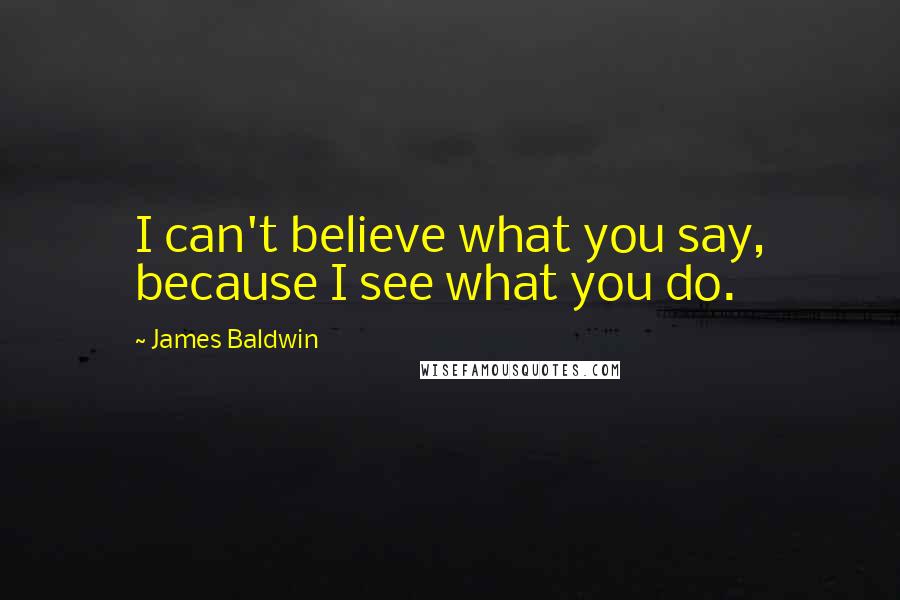 I can't believe what you say, because I see what you do.

~ James Baldwin

WISEFAMOUSQUOTES.COM